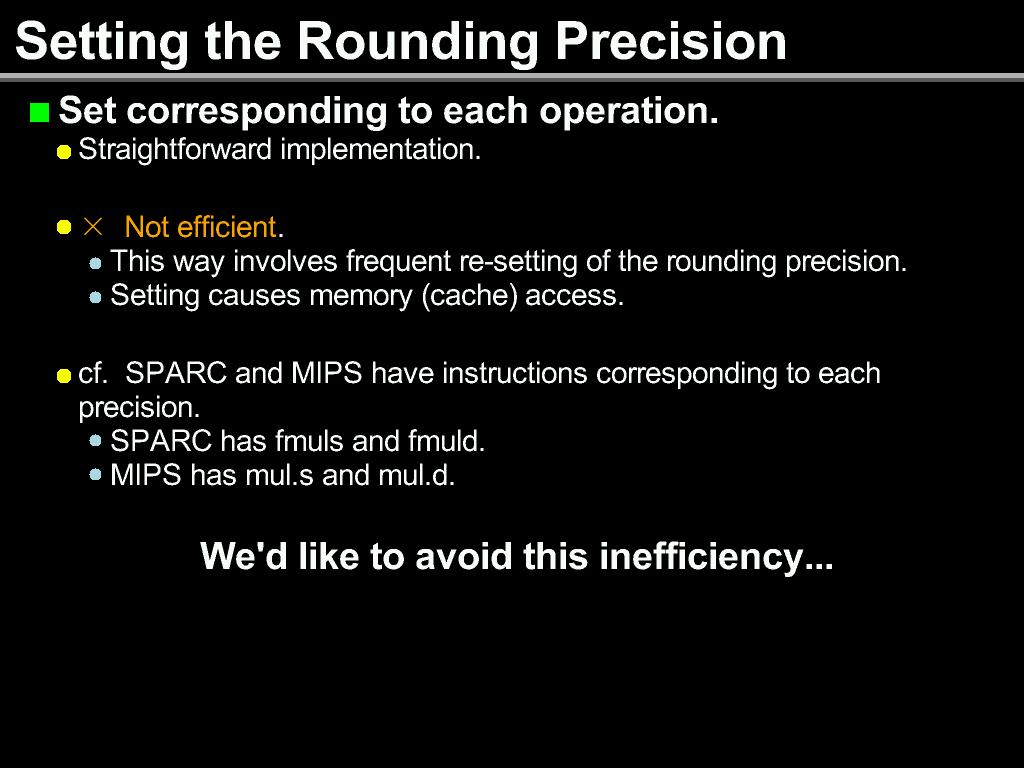 Setting the Rounding Precision

Set corresponding to each operation.

Straightforward implementation.

× Not efficient.

This way involves frequent re-setting of the rounding precision.

Setting causes memory (cache) access.

cf. SPARC and MIPS have instructions corresponding to each precision.

SPARC has fmuls and fmuld.

MIPS has mul.s and mul.d.

We'd like to avoid this inefficiency...